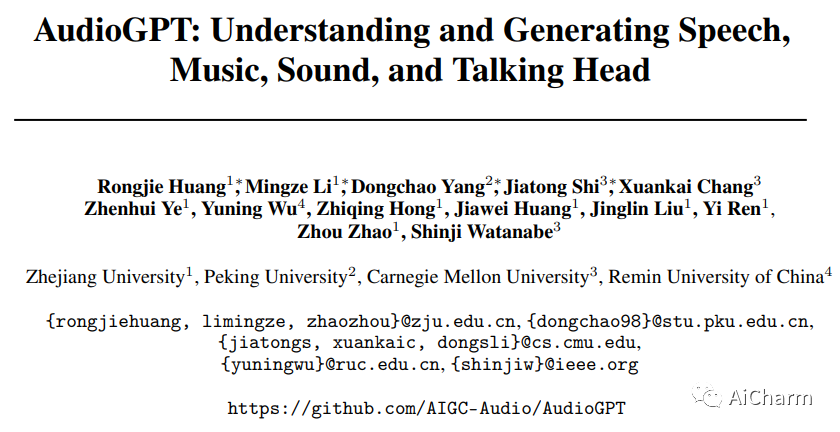 AudioGPT: Understanding and Generating Speech, Music, Sound, and Talking Head

Rongjie Huang$^{1*}$, Mingze Li$^{1*}$, Dongchao Yang$^{2*}$, Jiatong Shi$^{3*}$, Xuankai Chang$^{3}$ Zhenhui Ye$^{1}$, Yuning Wu$^{4}$, Zhiqing Hong$^{1}$, Jiawei Huang$^{1}$, Jinglin Liu$^{1}$, Yi Ren$^{1}$, Zhou Zhao$^{1}$, Shinji Watanabe$^{3}$

Zhejiang University$^{1}$, Peking University$^{2}$, Carnegie Mellon University$^{3}$, Remin University of China$^{4}$

{rongjiehuang, limingze, zhaozhou}@zju.edu.cn, {dongchao98}@stu.pku.edu.cn, {jiatongs, xuankaic, dongsli}@cs.cmu.edu, {yuningwu}@ruc.edu.cn, {shinjiw}@ieee.org

https://github.com/AIGC-Audio/AudioGPT

AiCharm